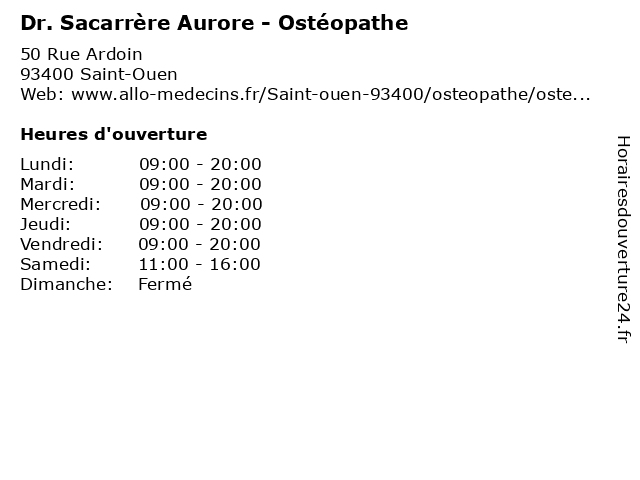 Dr. Sacarrère Aurore - Ostéopathe

50 Rue Ardoin
93400 Saint-Ouen
Web: www.allo-medecins.fr/Saint-ouen-93400/osteopathe/oste...

Heures d'ouverture

Lundi: 09:00 - 20:00
Mardi: 09:00 - 20:00
Mercredi: 09:00 - 20:00
Jeudi: 09:00 - 20:00
Vendredi: 09:00 - 20:00
Samedi: 11:00 - 16:00
Dimanche: Fermé

Horairesdouverture24.fr